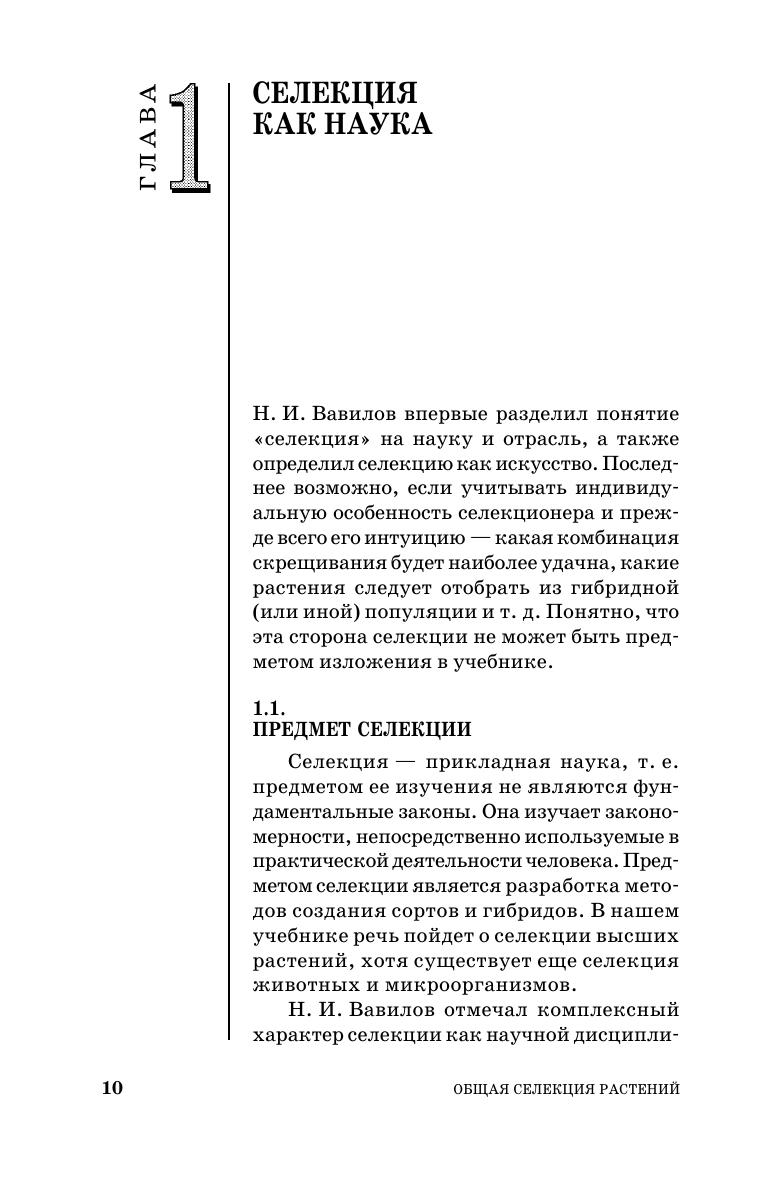 ГЛАВА 1

СЕЛЕКЦИЯ КАК НАУКА

Н. И. Вавилов впервые разделил понятие «селекция» на науку и отрасль, а также определил селекцию как искусство. Последнее возможно, если учитывать индивидуальную особенность селекционера и прежде всего его интуицию — какая комбинация скрещивания будет наиболее удачна, какие растения следует отобрать из гибридной (или иной) популяции и т. д. Понятно, что эта сторона селекции не может быть предметом изложения в учебнике.

1.1.
ПРЕДМЕТ СЕЛЕКЦИИ

Селекция — прикладная наука, т. е. предметом ее изучения не являются фундаментальные законы. Она изучает закономерности, непосредственно используемые в практической деятельности человека. Предметом селекции является разработка методов создания сортов и гибридов. В нашем учебнике речь пойдет о селекции высших растений, хотя существует еще селекция животных и микроорганизмов.

Н. И. Вавилов отмечал комплексный характер селекции как научной дисципли-

10

ОБЩАЯ СЕЛЕКЦИЯ РАСТЕНИЙ